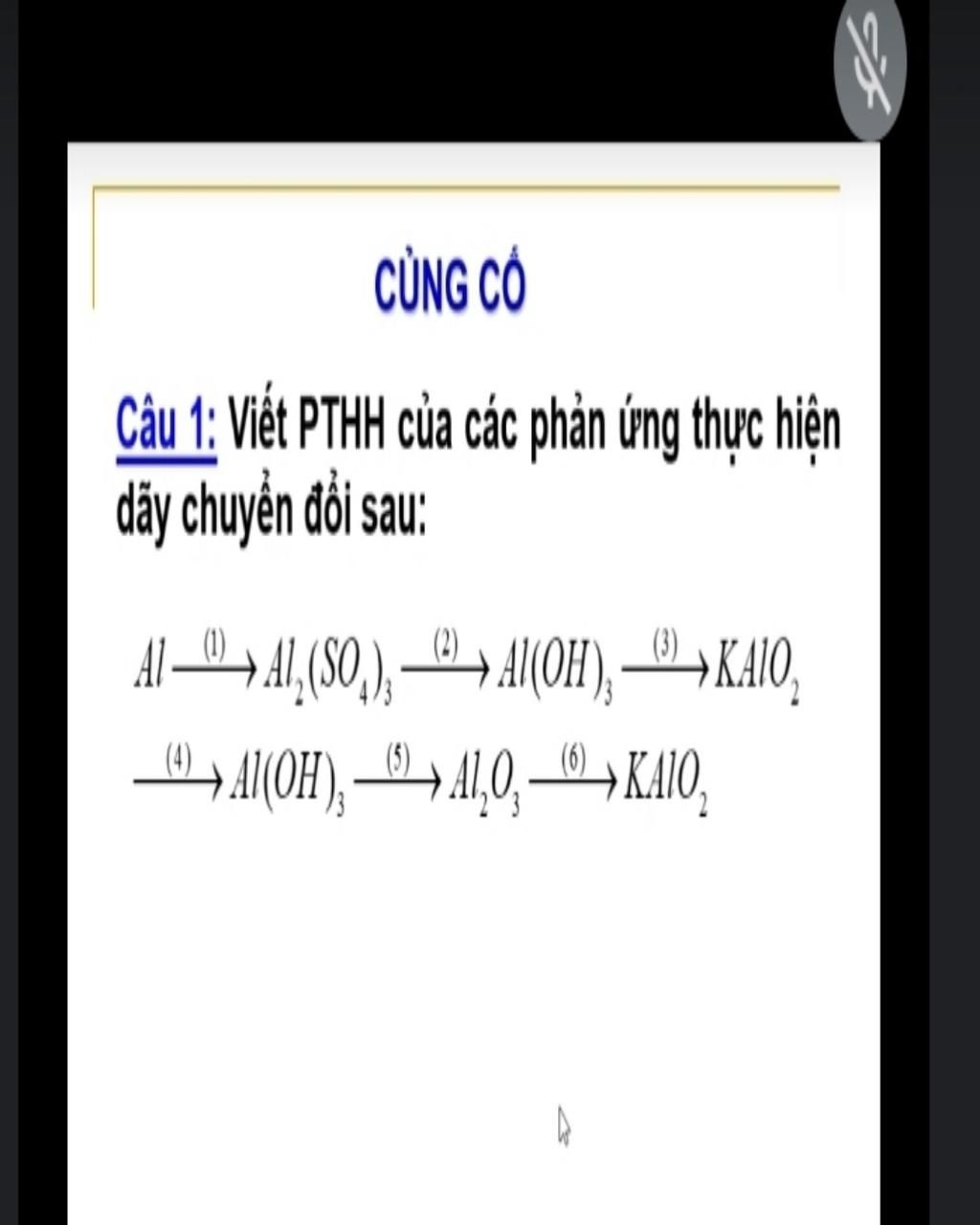 CỦNG CỐ

Câu 1: Viết PTHH của các phản ứng thực hiện dãy chuyển đổi sau:

$Al \xrightarrow{(1)} Al_2(SO_4)_3 \xrightarrow{(2)} Al(OH)_3 \xrightarrow{(3)} KAlO_2$

$\xrightarrow{(4)} Al(OH)_3 \xrightarrow{(5)} Al_2O_3 \xrightarrow{(6)} KAlO_2$